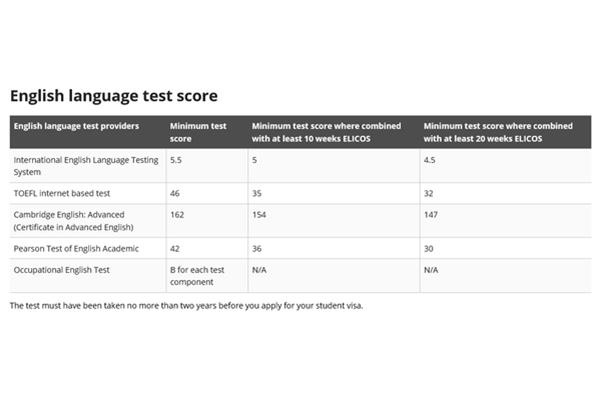 English language test score

| English language test providers | Minimum test score | Minimum test score where combined with at least 10 weeks ELICOS | Minimum test score where combined with at least 20 weeks ELICOS |
|---|---|---|---|
| International English Language Testing System | 5.5 | 5 | 4.5 |
| TOEFL internet based test | 46 | 35 | 32 |
| Cambridge English: Advanced (Certificate in Advanced English) | 162 | 154 | 147 |
| Pearson Test of English Academic | 42 | 36 | 30 |
| Occupational English Test | B for each test component | N/A | N/A |

The test must have been taken no more than two years before you apply for your student visa.